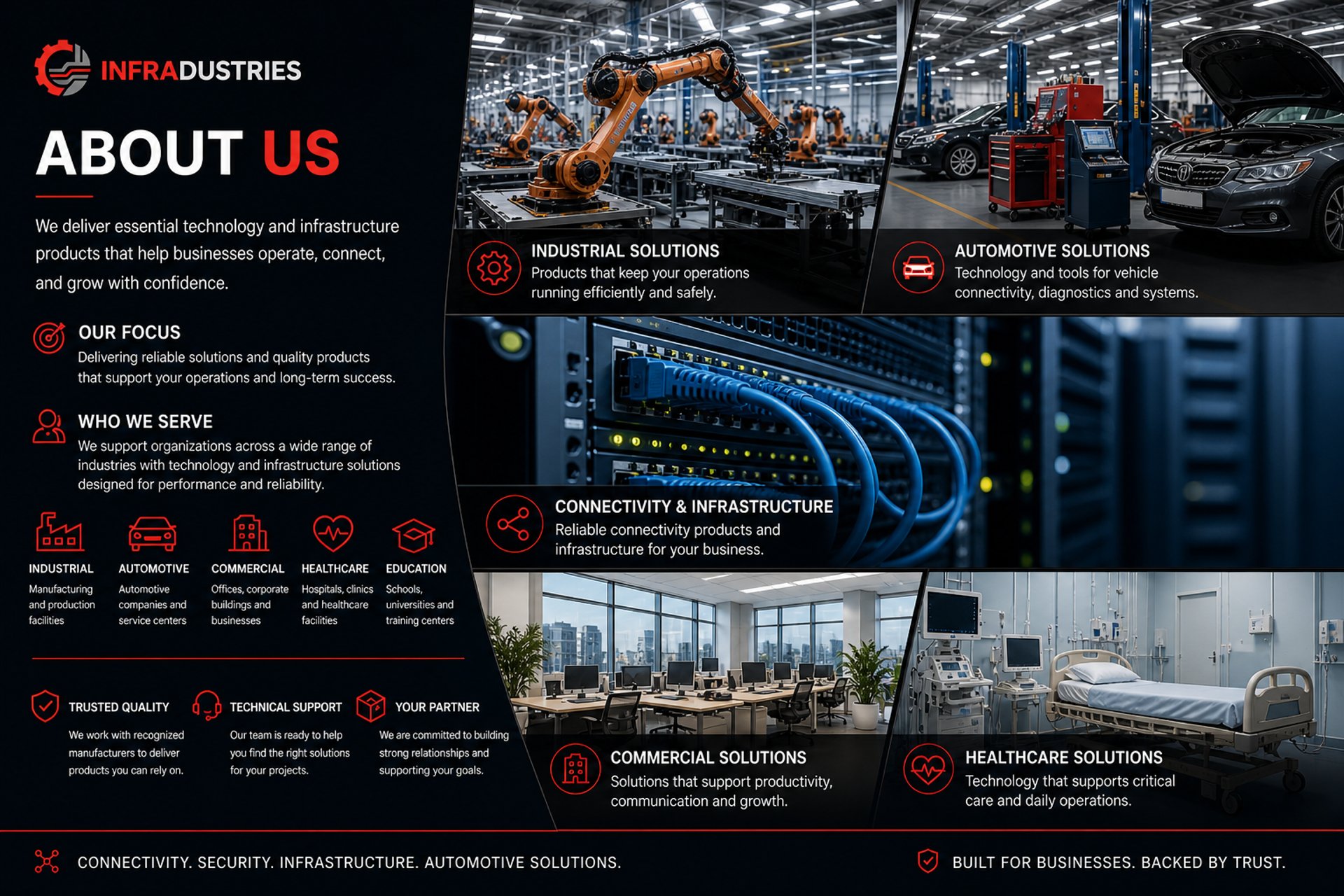 INFRADUSTRIES

ABOUT US

We deliver essential technology and infrastructure products that help businesses operate, connect, and grow with confidence.

OUR FOCUS
Delivering reliable solutions and quality products that support your operations and long-term success.

WHO WE SERVE
We support organizations across a wide range of industries with technology and infrastructure solutions designed for performance and reliability.

INDUSTRIAL
Manufacturing and production facilities

AUTOMOTIVE
Automotive companies and service centers

COMMERCIAL
Offices, corporate buildings and businesses

HEALTHCARE
Hospitals, clinics and healthcare facilities

EDUCATION
Schools, universities and training centers

TRUSTED QUALITY
We work with recognized manufacturers to deliver products you can rely on.

TECHNICAL SUPPORT
Our team is ready to help you find the right solutions for your projects.

YOUR PARTNER
We are committed to building strong relationships and supporting your goals.

INDUSTRIAL SOLUTIONS
Products that keep your operations running efficiently and safely.

AUTOMOTIVE SOLUTIONS
Technology and tools for vehicle connectivity, diagnostics and systems.

CONNECTIVITY & INFRASTRUCTURE
Reliable connectivity products and infrastructure for your business.

COMMERCIAL SOLUTIONS
Solutions that support productivity, communication and growth.

HEALTHCARE SOLUTIONS
Technology that supports critical care and daily operations.

CONNECTIVITY. SECURITY. INFRASTRUCTURE. AUTOMOTIVE SOLUTIONS.

BUILT FOR BUSINESSES. BACKED BY TRUST.